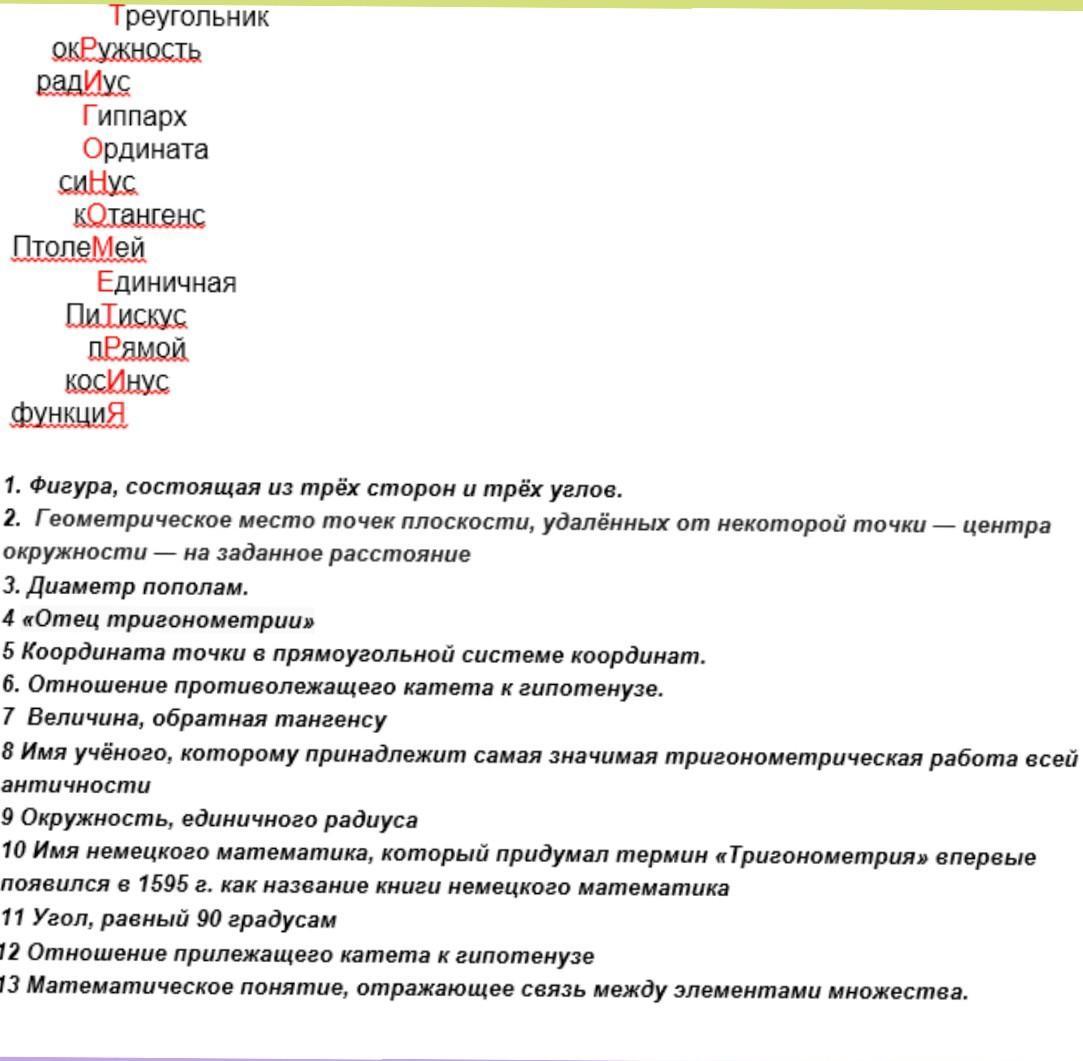 Треугольник
окРужность
радИус
Гиппарх
Ордината
сиНус
кОтангенс
ПтолеМей
Единичная
ПиТискус
пРямой
косИнус
функциЯ

1. Фигура, состоящая из трёх сторон и трёх углов.
2. Геометрическое место точек плоскости, удалённых от некоторой точки — центра окружности — на заданное расстояние
3. Диаметр пополам.
4 «Отец тригонометрии»
5 Координата точки в прямоугольной системе координат.
6. Отношение противолежащего катета к гипотенузе.
7 Величина, обратная тангенсу
8 Имя учёного, которому принадлежит самая значимая тригонометрическая работа всей античности
9 Окружность, единичного радиуса
10 Имя немецкого математика, который придумал термин «Тригонометрия» впервые появился в 1595 г. как название книги немецкого математика
11 Угол, равный 90 градусам
12 Отношение прилежащего катета к гипотенузе
13 Математическое понятие, отражающее связь между элементами множества.